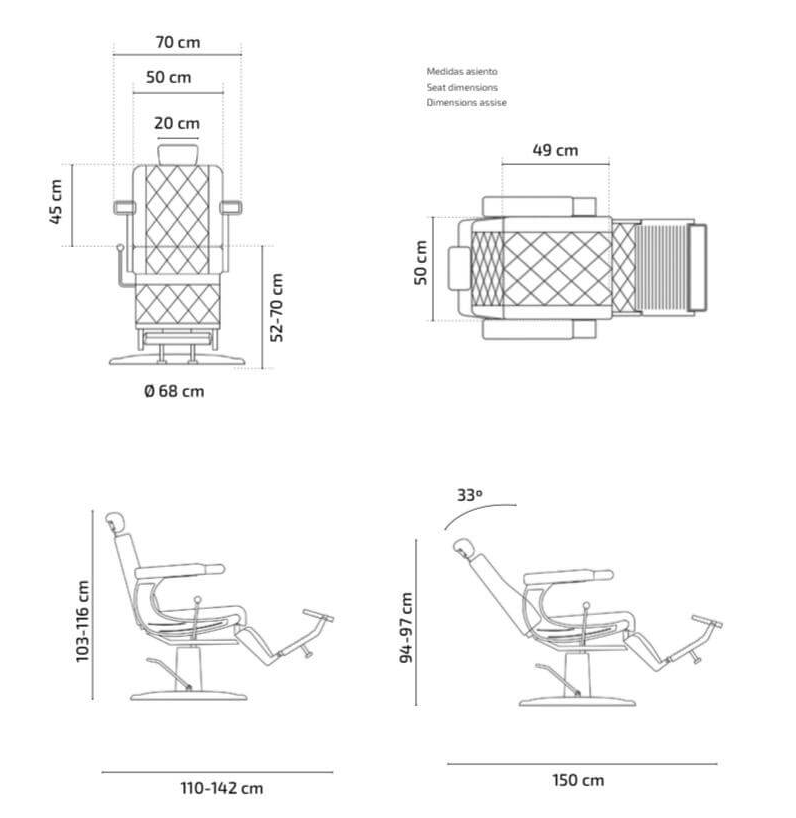 70 cm

50 cm

20 cm

45 cm

52-70 cm

Ø 68 cm

Medidas asiento
Seat dimensions
Dimensions assise

49 cm

50 cm

103-116 cm

110-142 cm

33º

94-97 cm

150 cm